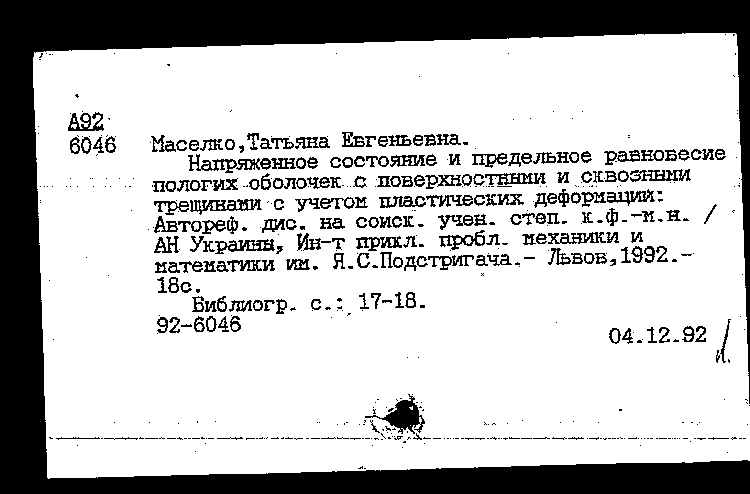 A92
6046

Маселко,Татьяна Евгеньевна.
Напряженное состояние и предельное равновесие пологих оболочек с поверхностными и сквозными трещинами с учетом пластических деформаций: Автореф. дис. на соиск. учен. степ. к.ф.-м.н. / АН Украины, Ин-т прикл. пробл. механики и математики им. Я.С.Подстригача.- Львов,1992.- 18с.
Библиогр. с.: 17-18.
92-6046

04.12.92